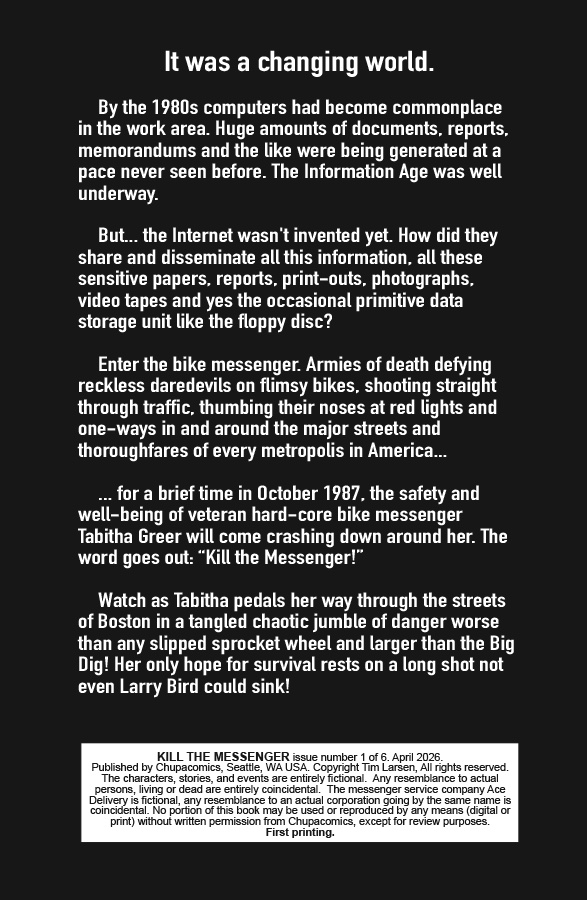 It was a changing world.

By the 1980s computers had become commonplace in the work area. Huge amounts of documents, reports, memorandums and the like were being generated at a pace never seen before. The Information Age was well underway.

But... the Internet wasn't invented yet. How did they share and disseminate all this information, all these sensitive papers, reports, print-outs, photographs, video tapes and yes the occasional primitive data storage unit like the floppy disc?

Enter the bike messenger. Armies of death defying reckless daredevils on flimsy bikes, shooting straight through traffic, thumbing their noses at red lights and one-ways in and around the major streets and thoroughfares of every metropolis in America...

... for a brief time in October 1987, the safety and well-being of veteran hard-core bike messenger Tabitha Greer will come crashing down around her. The word goes out: "Kill the Messenger!"

Watch as Tabitha pedals her way through the streets of Boston in a tangled chaotic jumble of danger worse than any slipped sprocket wheel and larger than the Big Dig! Her only hope for survival rests on a long shot not even Larry Bird could sink!

KILL THE MESSENGER issue number 1 of 6. April 2026. Published by Chupacomics, Seattle, WA USA. Copyright Tim Larsen, All rights reserved. The characters, stories, and events are entirely fictional. Any resemblance to actual persons, living or dead are entirely coincidental. The messenger service company Ace Delivery is fictional, any resemblance to an actual corporation going by the same name is coincidental. No portion of this book may be used or reproduced by any means (digital or print) without written permission from Chupacomics, except for review purposes.
First printing.